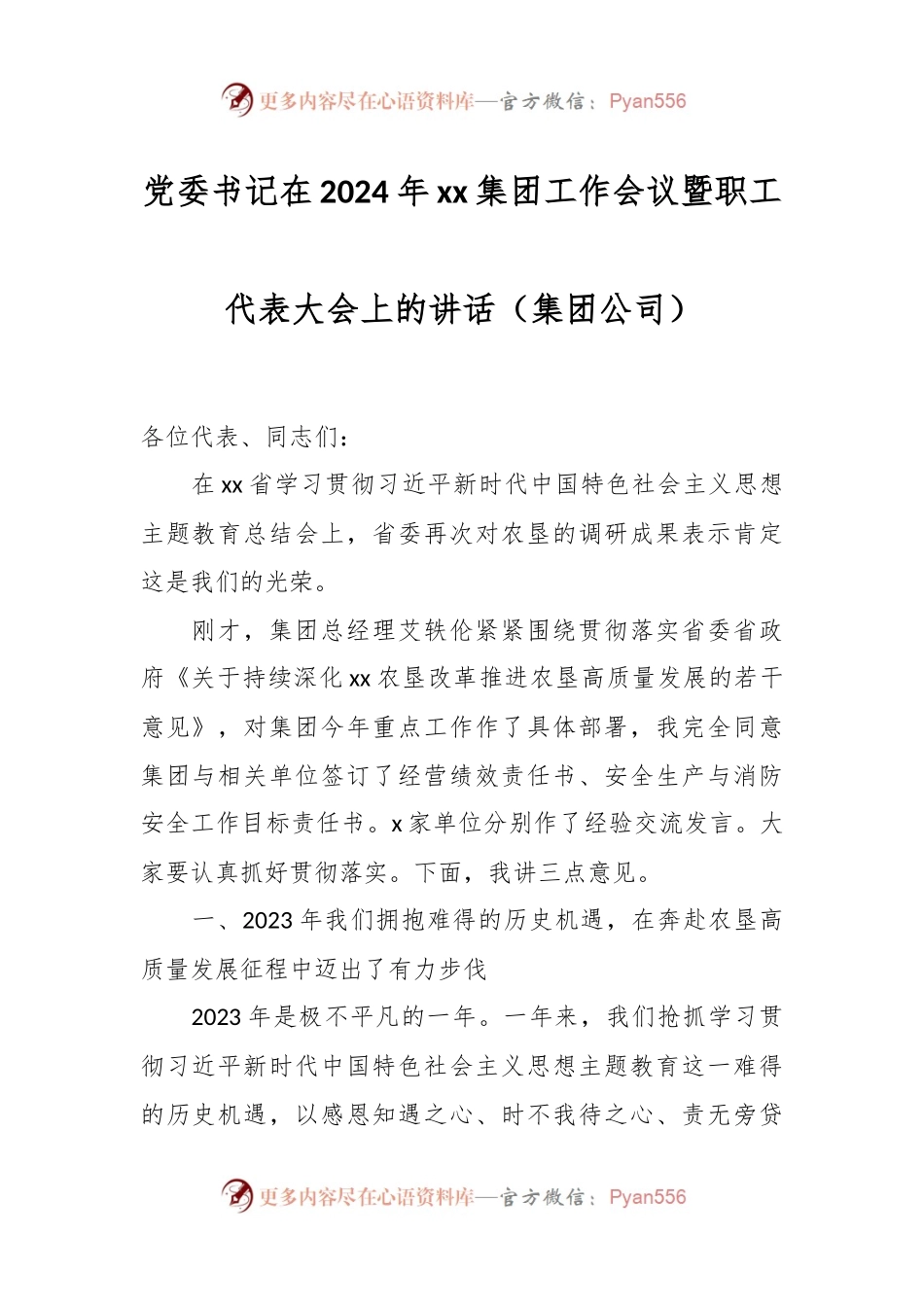 更多内容尽在心语资料库—官方微信：Pyan556

党委书记在2024年xx集团工作会议暨职工代表大会上的讲话（集团公司）

各位代表、同志们：

在xx省学习贯彻习近平新时代中国特色社会主义思想主题教育总结会上，省委再次对农垦的调研成果表示肯定这是我们的光荣。

刚才，集团总经理艾轶伦紧紧围绕贯彻落实省委省政府《关于持续深化xx农垦改革推进农垦高质量发展的若干意见》，对集团今年重点工作作了具体部署，我完全同意集团与相关单位签订了经营绩效责任书、安全生产与消防安全工作目标责任书。x家单位分别作了经验交流发言。大家要认真抓好贯彻落实。下面，我讲三点意见。

一、2023年我们拥抱难得的历史机遇，在奔赴农垦高质量发展征程中迈出了有力步伐

2023年是极不平凡的一年。一年来，我们抢抓学习贯彻习近平新时代中国特色社会主义思想主题教育这一难得的历史机遇，以感恩知遇之心、时不我待之心、责无旁贷

更多内容尽在心语资料库—官方微信：Pyan556